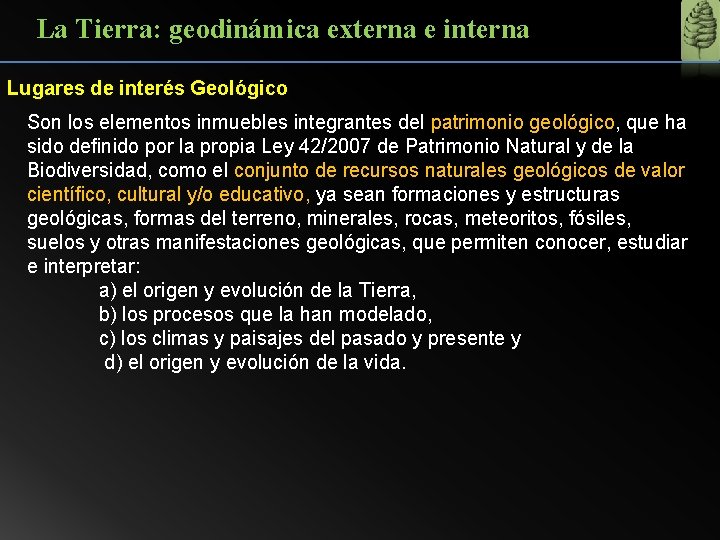 La Tierra: geodinámica externa e interna

Lugares de interés Geológico

Son los elementos inmuebles integrantes del patrimonio geológico, que ha sido definido por la propia Ley 42/2007 de Patrimonio Natural y de la Biodiversidad, como el conjunto de recursos naturales geológicos de valor científico, cultural y/o educativo, ya sean formaciones y estructuras geológicas, formas del terreno, minerales, rocas, meteoritos, fósiles, suelos y otras manifestaciones geológicas, que permiten conocer, estudiar e interpretar:

a) el origen y evolución de la Tierra,
b) los procesos que la han modelado,
c) los climas y paisajes del pasado y presente y
d) el origen y evolución de la vida.